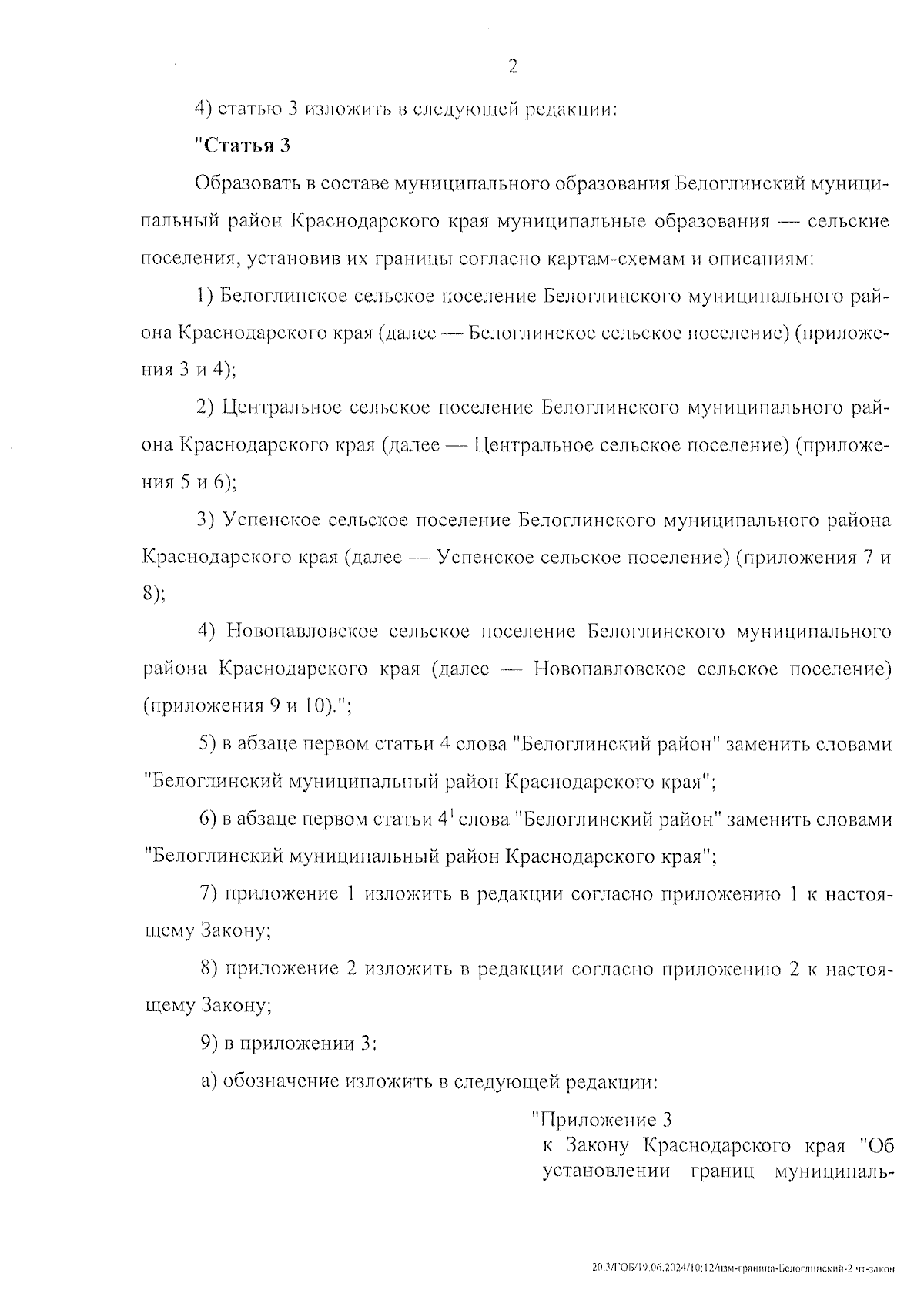 2

4) статью 3 изложить в следующей редакции:

"Статья 3

Образовать в составе муниципального образования Белоглинский муниципальный район Краснодарского края муниципальные образования — сельские поселения, установив их границы согласно картам-схемам и описаниям:

1) Белоглинское сельское поселение Белоглинского муниципального района Краснодарского края (далее — Белоглинское сельское поселение) (приложения 3 и 4);

2) Центральное сельское поселение Белоглинского муниципального района Краснодарского края (далее — Центральное сельское поселение) (приложения 5 и 6);

3) Успенское сельское поселение Белоглинского муниципального района Краснодарского края (далее — Успенское сельское поселение) (приложения 7 и 8);

4) Новопавловское сельское поселение Белоглинского муниципального района Краснодарского края (далее — Новопавловское сельское поселение) (приложения 9 и 10).";

5) в абзаце первом статьи 4 слова "Белоглинский район" заменить словами "Белоглинский муниципальный район Краснодарского края";

6) в абзаце первом статьи $4^1$ слова "Белоглинский район" заменить словами "Белоглинский муниципальный район Краснодарского края";

7) приложение 1 изложить в редакции согласно приложению 1 к настоящему Закону;

8) приложение 2 изложить в редакции согласно приложению 2 к настоящему Закону;

9) в приложении 3:

а) обозначение изложить в следующей редакции:

"Приложение 3
к Закону Краснодарского края "Об установлении границ муниципаль-

20.3/ГОБ/19.06.2024/10:12/изм-граница-Белоглинский-2 чт-закон